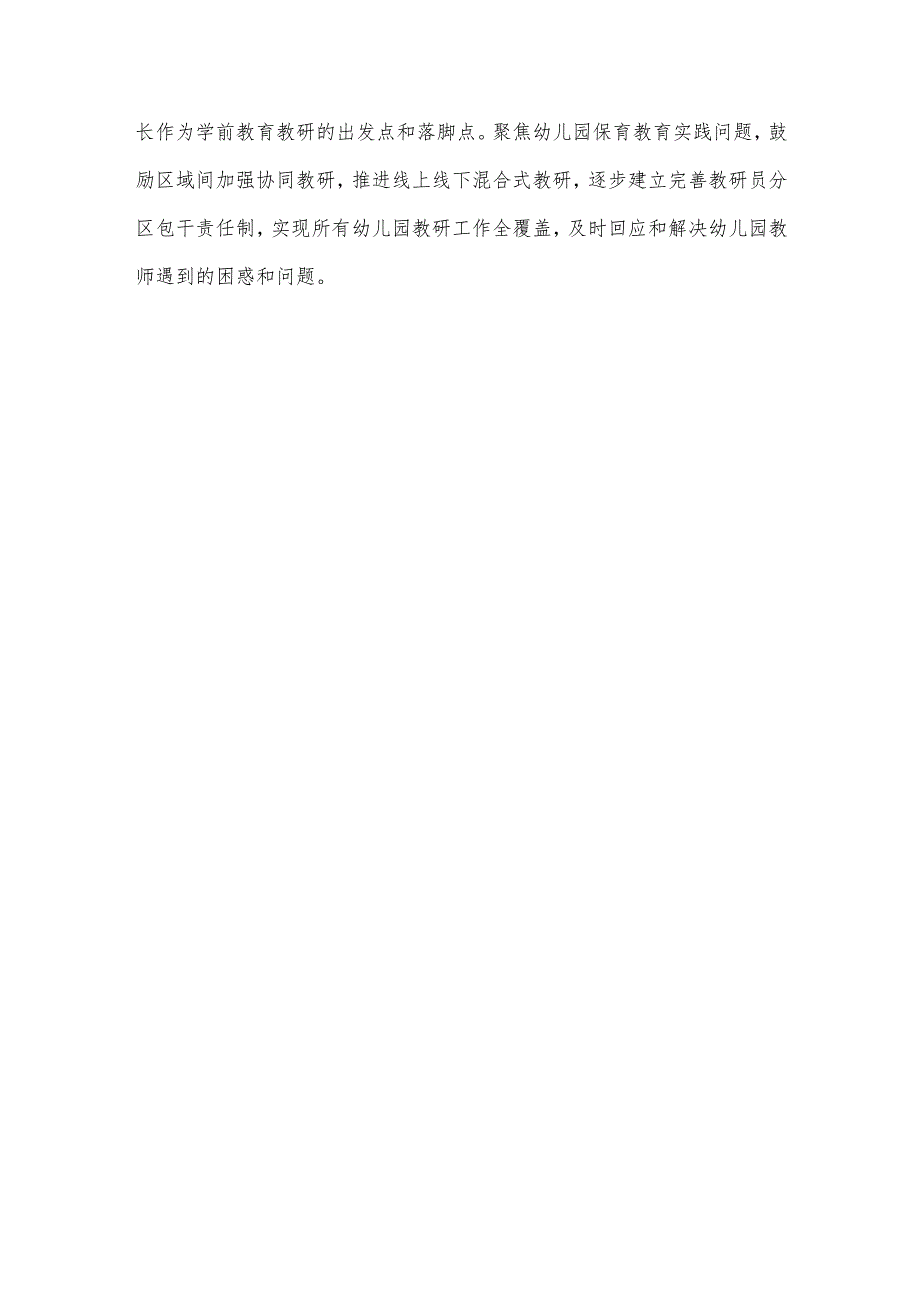 长作为学前教育教研的出发点和落脚点。聚焦幼儿园保育教育实践问题，鼓励区域间加强协同教研，推进线上线下混合式教研，逐步建立完善教研员分区包干责任制，实现所有幼儿园教研工作全覆盖，及时回应和解决幼儿园教师遇到的困惑和问题。